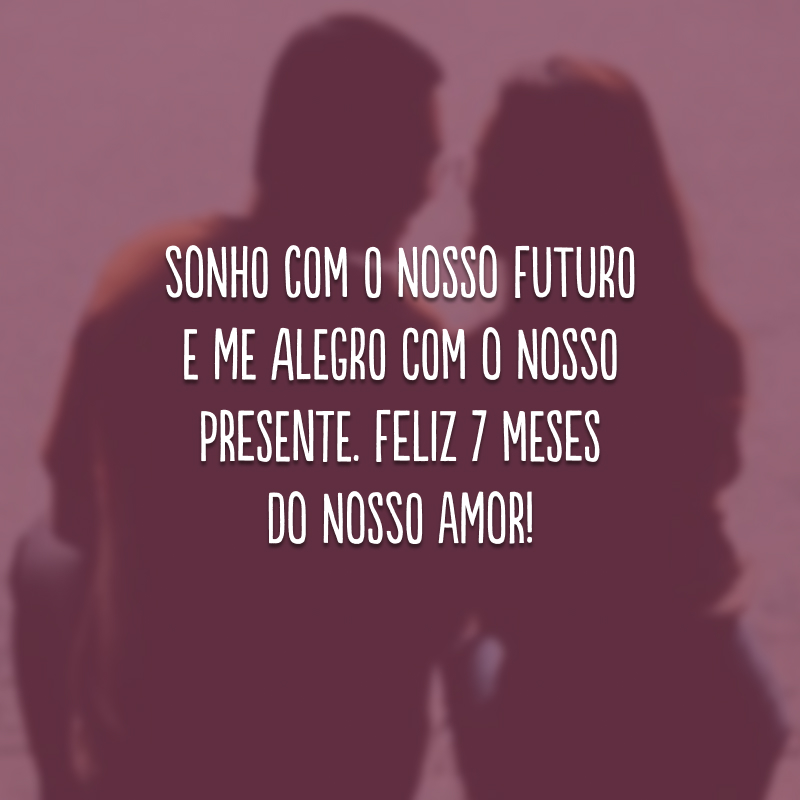 SONHO COM O NOSSO FUTURO E ME ALEGRO COM O NOSSO PRESENTE. FELIZ 7 MESES DO NOSSO AMOR!